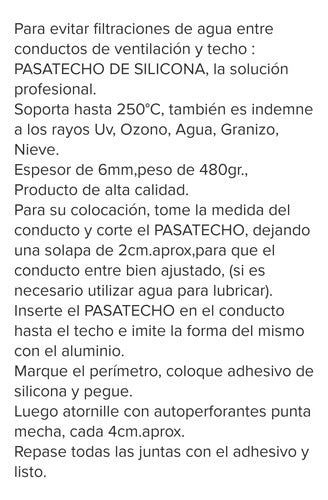 Para evitar filtraciones de agua entre conductos de ventilación y techo : PASATECHO DE SILICONA, la solución profesional.
Soporta hasta 250°C, también es indemne a los rayos Uv, Ozono, Agua, Granizo, Nieve.
Espesor de 6mm,peso de 480gr.,
Producto de alta calidad.
Para su colocación, tome la medida del conducto y corte el PASATECHO, dejando una solapa de 2cm.aprox,para que el conducto entre bien ajustado, (si es necesario utilizar agua para lubricar).
Inserte el PASATECHO en el conducto hasta el techo e imite la forma del mismo con el aluminio.
Marque el perímetro, coloque adhesivo de silicona y pegue.
Luego atornille con autoperforantes punta mecha, cada 4cm.aprox.
Repase todas las juntas con el adhesivo y listo.